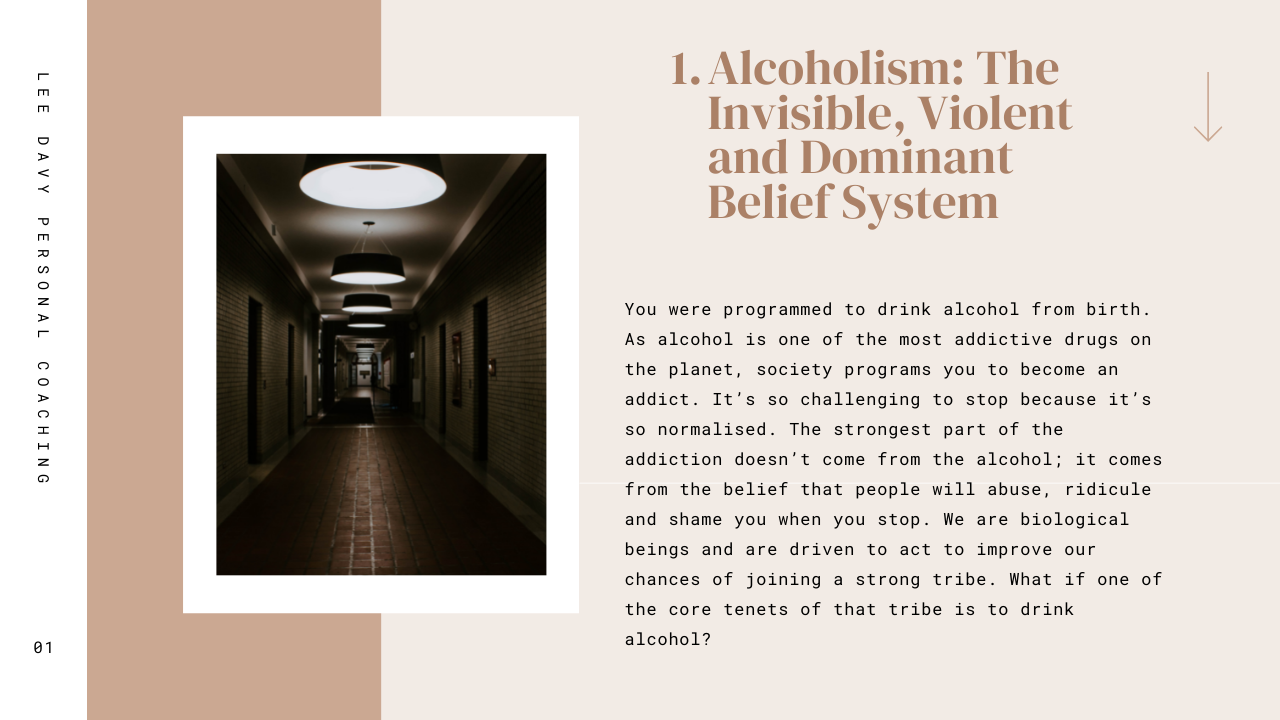 LEE DAVY PERSONAL COACHING

01

1. Alcoholism: The Invisible, Violent and Dominant Belief System

You were programmed to drink alcohol from birth. As alcohol is one of the most addictive drugs on the planet, society programs you to become an addict. It's so challenging to stop because it's so normalised. The strongest part of the addiction doesn't come from the alcohol; it comes from the belief that people will abuse, ridicule and shame you when you stop. We are biological beings and are driven to act to improve our chances of joining a strong tribe. What if one of the core tenets of that tribe is to drink alcohol?